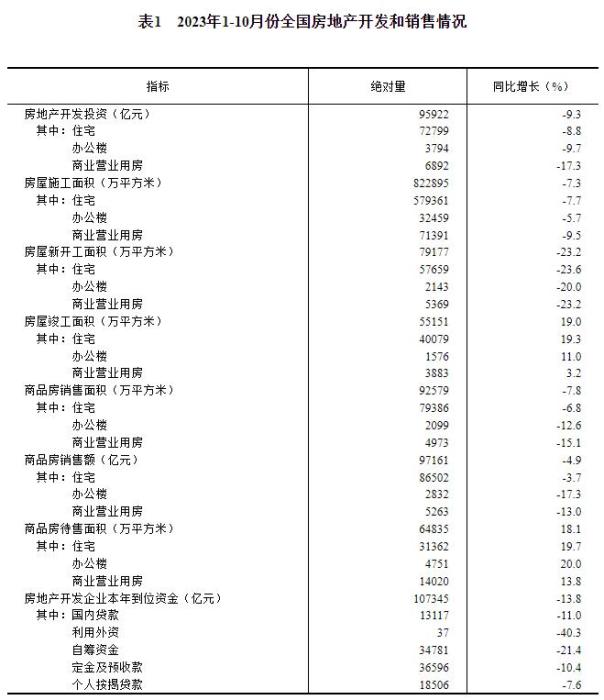 表1　2023年1-10月份全国房地产开发和销售情况

| 指标 | 绝对量 | 同比增长（%） |
|---|---|---|
| 房地产开发投资（亿元） | 95922 | -9.3 |
| 其中：住宅 | 72799 | -8.8 |
| 办公楼 | 3794 | -9.7 |
| 商业营业用房 | 6892 | -17.3 |
| 房屋施工面积（万平方米） | 822895 | -7.3 |
| 其中：住宅 | 579361 | -7.7 |
| 办公楼 | 32459 | -5.7 |
| 商业营业用房 | 71391 | -9.5 |
| 房屋新开工面积（万平方米） | 79177 | -23.2 |
| 其中：住宅 | 57659 | -23.6 |
| 办公楼 | 2143 | -20.0 |
| 商业营业用房 | 5369 | -23.2 |
| 房屋竣工面积（万平方米） | 55151 | 19.0 |
| 其中：住宅 | 40079 | 19.3 |
| 办公楼 | 1576 | 11.0 |
| 商业营业用房 | 3883 | 3.2 |
| 商品房销售面积（万平方米） | 92579 | -7.8 |
| 其中：住宅 | 79386 | -6.8 |
| 办公楼 | 2099 | -12.6 |
| 商业营业用房 | 4973 | -15.1 |
| 商品房销售额（亿元） | 97161 | -4.9 |
| 其中：住宅 | 86502 | -3.7 |
| 办公楼 | 2832 | -17.3 |
| 商业营业用房 | 5263 | -13.0 |
| 商品房待售面积（万平方米） | 64835 | 18.1 |
| 其中：住宅 | 31362 | 19.7 |
| 办公楼 | 4751 | 20.0 |
| 商业营业用房 | 14020 | 13.8 |
| 房地产开发企业本年到位资金（亿元） | 107345 | -13.8 |
| 其中：国内贷款 | 13117 | -11.0 |
| 利用外资 | 37 | -40.3 |
| 自筹资金 | 34781 | -21.4 |
| 定金及预收款 | 36596 | -10.4 |
| 个人按揭贷款 | 18506 | -7.6 |